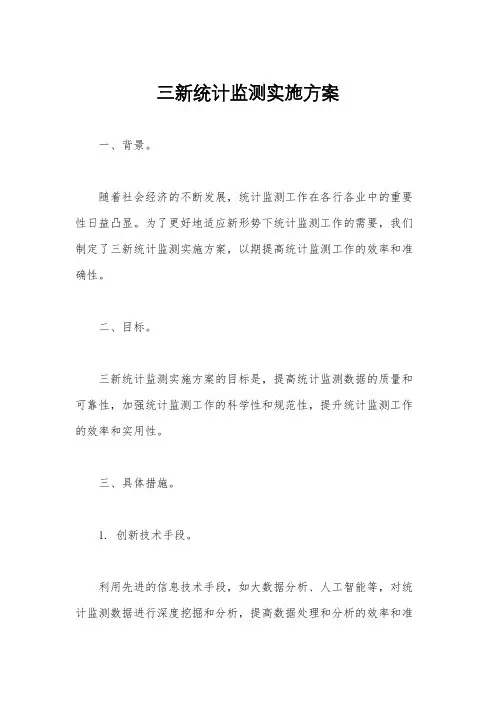 三新统计监测实施方案

一、背景。

随着社会经济的不断发展，统计监测工作在各行各业中的重要性日益凸显。为了更好地适应新形势下统计监测工作的需要，我们制定了三新统计监测实施方案，以期提高统计监测工作的效率和准确性。

二、目标。

三新统计监测实施方案的目标是，提高统计监测数据的质量和可靠性，加强统计监测工作的科学性和规范性，提升统计监测工作的效率和实用性。

三、具体措施。

1. 创新技术手段。

利用先进的信息技术手段，如大数据分析、人工智能等，对统计监测数据进行深度挖掘和分析，提高数据处理和分析的效率和准